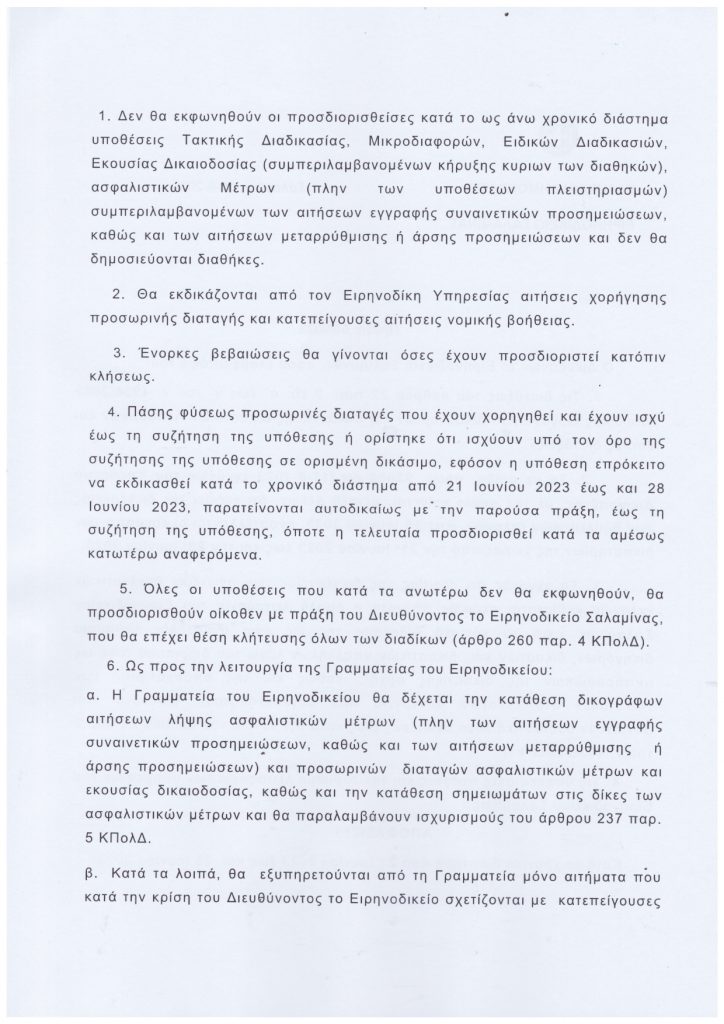 1. Δεν θα εκφωνηθούν οι προσδιορισθείσες κατά το ως άνω χρονικό διάστημα υποθέσεις Τακτικής Διαδικασίας, Μικροδιαφορών, Ειδικών Διαδικασιών, Εκουσίας Δικαιοδοσίας (συμπεριλαμβανομένων κήρυξης κυριων των διαθηκών), ασφαλιστικών Μέτρων (πλην των υποθέσεων πλειστηριασμών) συμπεριλαμβανομένων των αιτήσεων εγγραφής συναινετικών προσημειώσεων, καθώς και των αιτήσεων μεταρρύθμισης ή άρσης προσημειώσεων και δεν θα δημοσιεύονται διαθήκες.

2. Θα εκδικάζονται από τον Ειρηνοδίκη Υπηρεσίας αιτήσεις χορήγησης προσωρινής διαταγής και κατεπείγουσες αιτήσεις νομικής βοήθειας.

3. Ένορκες βεβαιώσεις θα γίνονται όσες έχουν προσδιοριστεί κατόπιν κλήσεως.

4. Πάσης φύσεως προσωρινές διαταγές που έχουν χορηγηθεί και έχουν ισχύ έως τη συζήτηση της υπόθεσης ή ορίστηκε ότι ισχύουν υπό τον όρο της συζήτησης της υπόθεσης σε ορισμένη δικάσιμο, εφόσον η υπόθεση επρόκειτο να εκδικασθεί κατά το χρονικό διάστημα από 21 Ιουνίου 2023 έως και 28 Ιουνίου 2023, παρατείνονται αυτοδικαίως με την παρούσα πράξη, έως τη συζήτηση της υπόθεσης, όποτε η τελευταία προσδιορισθεί κατά τα αμέσως κατωτέρω αναφερόμενα.

5. Όλες οι υποθέσεις που κατά τα ανωτέρω δεν θα εκφωνηθούν, θα προσδιορισθούν οίκοθεν με πράξη του Διευθύνοντος το Ειρηνοδικείο Σαλαμίνας, που θα επέχει θέση κλήτευσης όλων των διαδίκων (άρθρο 260 παρ. 4 ΚΠολΔ).

6. Ως προς την λειτουργία της Γραμματείας του Ειρηνοδικείου:

α. Η Γραμματεία του Ειρηνοδικείου θα δέχεται την κατάθεση δικογράφων αιτήσεων λήψης ασφαλιστικών μέτρων (πλην των αιτήσεων εγγραφής συναινετικών προσημειώσεων, καθώς και των αιτήσεων μεταρρύθμισης ή άρσης προσημειώσεων) και προσωρινών διαταγών ασφαλιστικών μέτρων και εκουσίας δικαιοδοσίας, καθώς και την κατάθεση σημειωμάτων στις δίκες των ασφαλιστικών μέτρων και θα παραλαμβάνουν ισχυρισμούς του άρθρου 237 παρ. 5 ΚΠολΔ.

β. Κατά τα λοιπά, θα εξυπηρετούνται από τη Γραμματεία μόνο αιτήματα που κατά την κρίση του Διευθύνοντος το Ειρηνοδικείο σχετίζονται με κατεπείγουσες